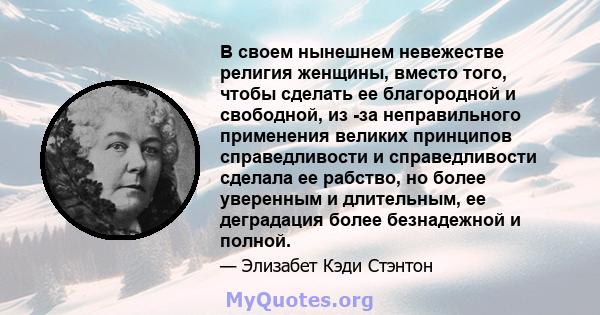 В своем нынешнем невежестве религия женщины, вместо того, чтобы сделать ее благородной и свободной, из -за неправильного применения великих принципов справедливости и справедливости сделала ее рабство, но более уверенным и длительным, ее деградация более безнадежной и полной.

— Элизабет Кэди Стэнтон

MyQuotes.org